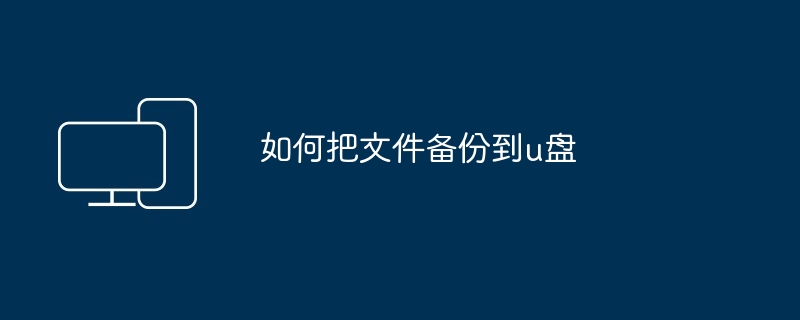 如何把文件备份到u盘